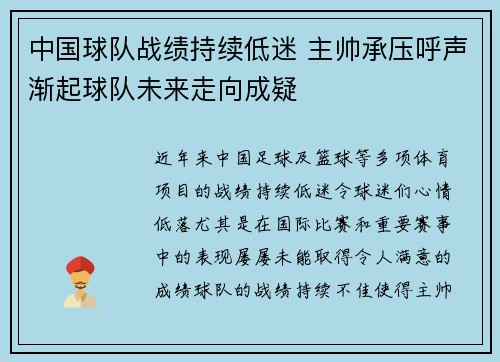 中国球队战绩持续低迷 主帅承压呼声渐起球队未来走向成疑

近年来中国足球及篮球等多项体育项目的战绩持续低迷令球迷们心情低落尤其是在国际比赛和重要赛事中的表现屡屡未能取得令人满意的成绩球队的战绩持续不佳使得主帅